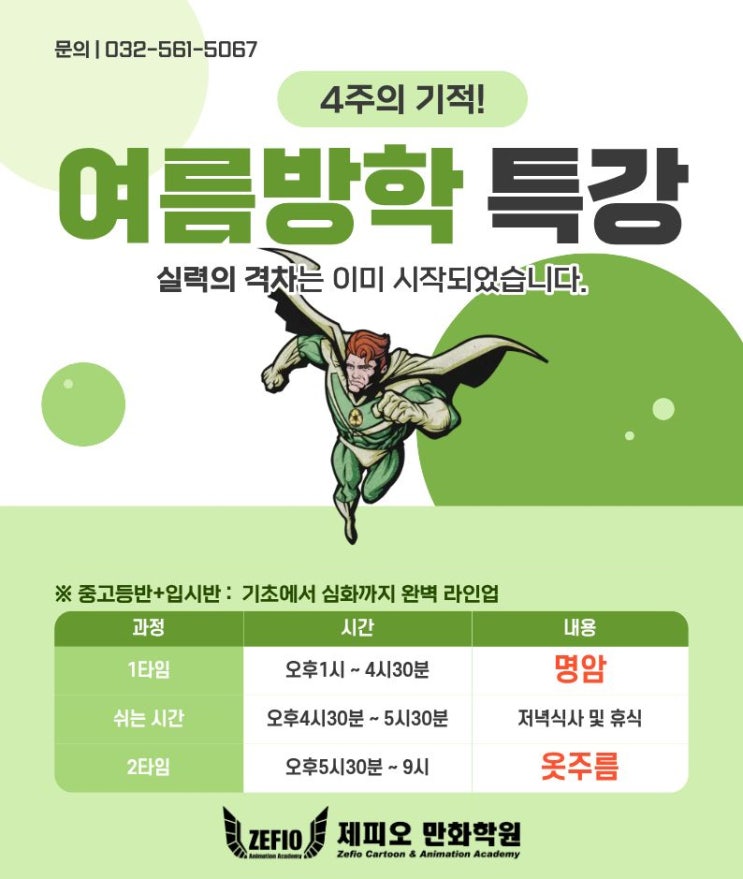 문의 | 032-561-5067

4주의 기적!

여름방학 특강

실력의 격차는 이미 시작되었습니다.

※ 중고등반+입시반 : 기초에서 심화까지 완벽 라인업

| 과정 | 시간 | 내용 |
|---|---|---|
| 1타임 | 오후1시 ~ 4시30분 | 명암 |
| 쉬는 시간 | 오후4시30분 ~ 5시30분 | 저녁식사 및 휴식 |
| 2타임 | 오후5시30분 ~ 9시 | 옷주름 |

ZEFIO Animation Academy

제피오 만화학원
Zefio Cartoon & Animation Academy